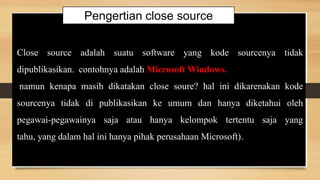 Pengertian close source

Close source adalah suatu software yang kode sourcenya tidak dipublikasikan. contohnya adalah Microsoft Windows.

namun kenapa masih dikatakan close soure? hal ini dikarenakan kode sourcenya tidak di publikasikan ke umum dan hanya diketahui oleh pegawai-pegawainya saja atau hanya kelompok tertentu saja yang tahu, yang dalam hal ini hanya pihak perusahaan Microsoft).